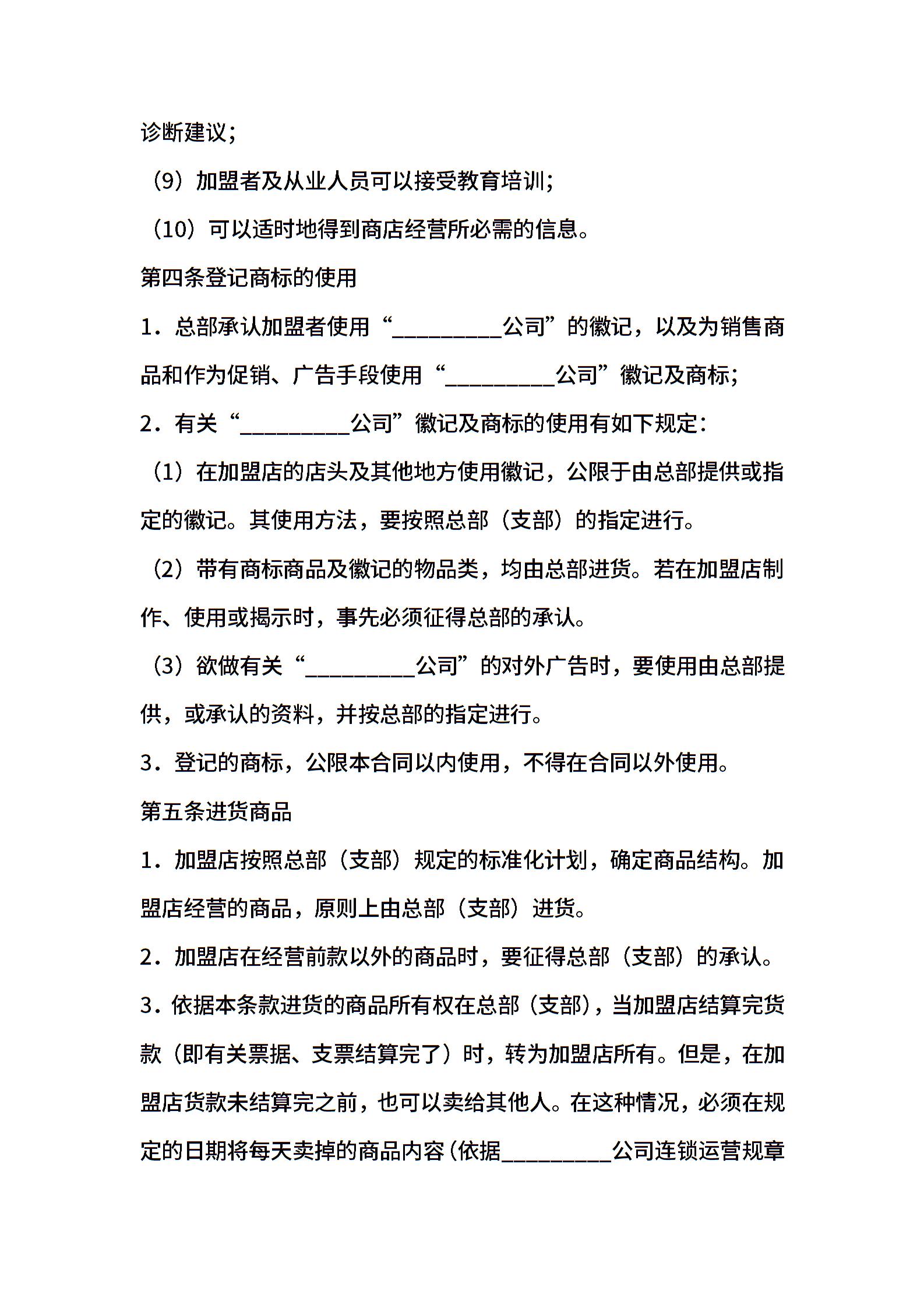 诊断建议；

（9）加盟者及从业人员可以接受教育培训；

（10）可以适时地得到商店经营所必需的信息。

第四条登记商标的使用

1．总部承认加盟者使用“__________公司”的徽记，以及为销售商品和作为促销、广告手段使用“__________公司”徽记及商标；

2．有关“__________公司”徽记及商标的使用有如下规定：

（1）在加盟店的店头及其他地方使用徽记，公限于由总部提供或指定的徽记。其使用方法，要按照总部（支部）的指定进行。

（2）带有商标商品及徽记的物品类，均由总部进货。若在加盟店制作、使用或揭示时，事先必须征得总部的承认。

（3）欲做有关“__________公司”的对外广告时，要使用由总部提供，或承认的资料，并按总部的指定进行。

3．登记的商标，公限本合同以内使用，不得在合同以外使用。

第五条进货商品

1．加盟店按照总部（支部）规定的标准化计划，确定商品结构。加盟店经营的商品，原则上由总部（支部）进货。

2．加盟店在经营前款以外的商品时，要征得总部（支部）的承认。

3．依据本条款进货的商品所有权在总部（支部），当加盟店结算完货款（即有关票据、支票结算完了）时，转为加盟店所有。但是，在加盟店货款未结算完之前，也可以卖给其他人。在这种情况，必须在规定的日期将每天卖掉的商品内容（依据__________公司连锁运营规章